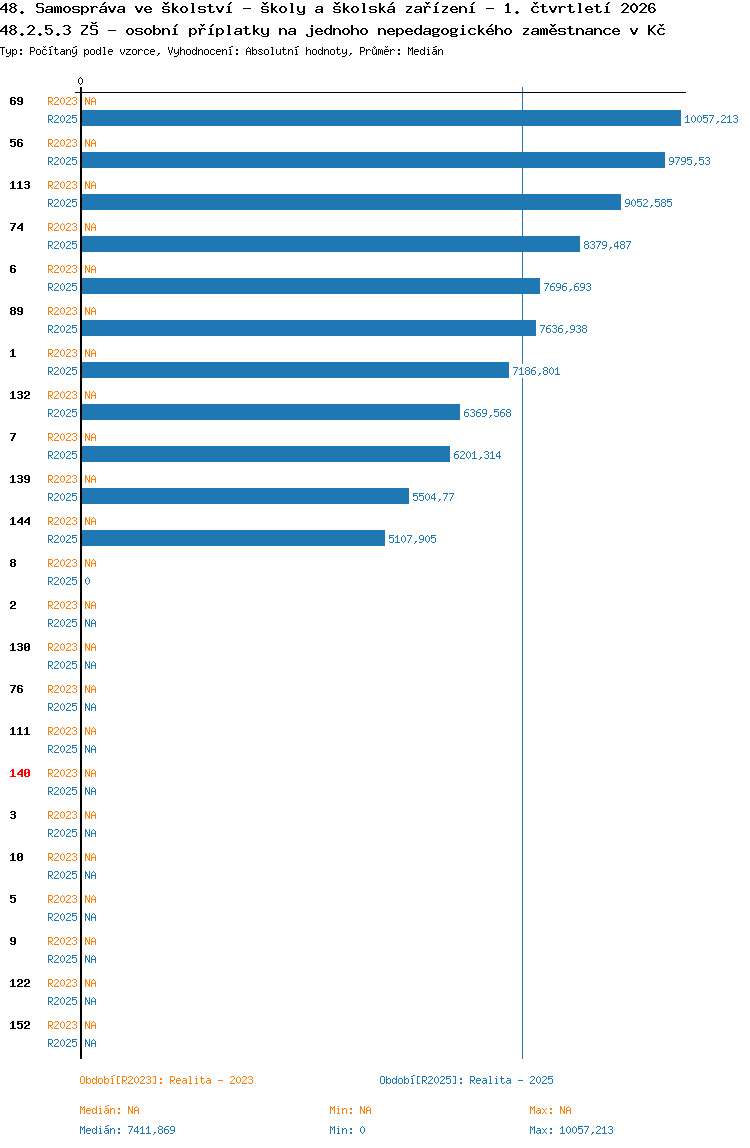 48. Samospráva ve školství - školy a školská zařízení - 1. čtvrtletí 2026
48.2.5.3 ZŠ - osobní příplatky na jednoho nepedagogického zaměstnance v Kč
Typ: Počítaný podle vzorce, Vyhodnocení: Absolutní hodnoty, Průměr: Medián

0

69 R2023 NA
R2025 10057,213
56 R2023 NA
R2025 9795,53
113 R2023 NA
R2025 9052,585
74 R2023 NA
R2025 8379,487
6 R2023 NA
R2025 7696,693
89 R2023 NA
R2025 7636,938
1 R2023 NA
R2025 7186,801
132 R2023 NA
R2025 6369,568
7 R2023 NA
R2025 6201,314
139 R2023 NA
R2025 5504,77
144 R2023 NA
R2025 5107,905
8 R2023 NA
R2025 0
2 R2023 NA
R2025 NA
130 R2023 NA
R2025 NA
76 R2023 NA
R2025 NA
111 R2023 NA
R2025 NA
140 R2023 NA
R2025 NA
3 R2023 NA
R2025 NA
10 R2023 NA
R2025 NA
5 R2023 NA
R2025 NA
9 R2023 NA
R2025 NA
122 R2023 NA
R2025 NA
152 R2023 NA
R2025 NA

Období[R2023]: Realita - 2023
Období[R2025]: Realita - 2025

Medián: NA
Min: NA
Max: NA
Medián: 7411,869
Min: 0
Max: 10057,213